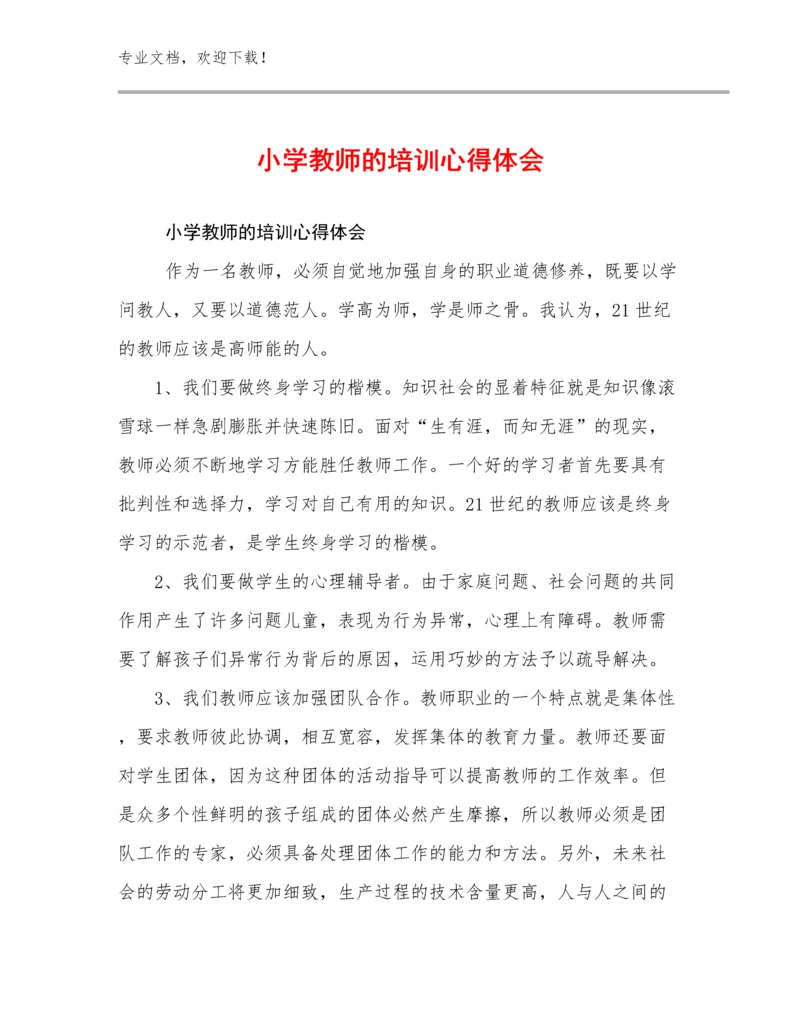 专业文档，欢迎下载！

小学教师的培训心得体会

小学教师的培训心得体会

作为一名教师，必须自觉地加强自身的职业道德修养，既要以学问教人，又要以道德范人。学高为师，学是师之骨。我认为，21世纪的教师应该是高师能的人。

1、我们要做终身学习的楷模。知识社会的显着特征就是知识像滚雪球一样急剧膨胀并快速陈旧。面对“生有涯，而知无涯”的现实，教师必须不断地学习方能胜任教师工作。一个好的学习者首先要具有批判性和选择力，学习对自己有用的知识。21世纪的教师应该是终身学习的示范者，是学生终身学习的楷模。

2、我们要做学生的心理辅导者。由于家庭问题、社会问题的共同作用产生了许多问题儿童，表现为行为异常，心理上有障碍。教师需要了解孩子们异常行为背后的原因，运用巧妙的方法予以疏导解决。

3、我们教师应该加强团队合作。教师职业的一个特点就是集体性，要求教师彼此协调，相互宽容，发挥集体的教育力量。教师还要面对学生团体，因为这种团体的活动指导可以提高教师的工作效率。但是众多个性鲜明的孩子组成的团体必然产生摩擦，所以教师必须是团队工作的专家，必须具备处理团体工作的能力和方法。另外，未来社会的劳动分工将更加细致，生产过程的技术含量更高，人与人之间的